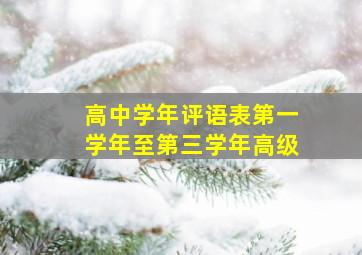 高中学年评语表第一学年至第三学年高级